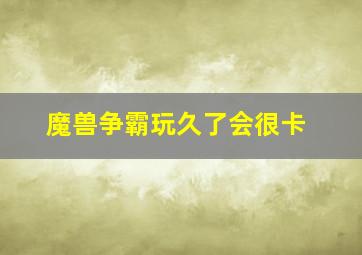 魔兽争霸玩久了会很卡